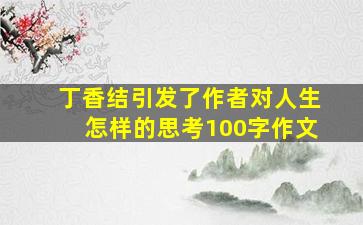 丁香结引发了作者对人生怎样的思考100字作文